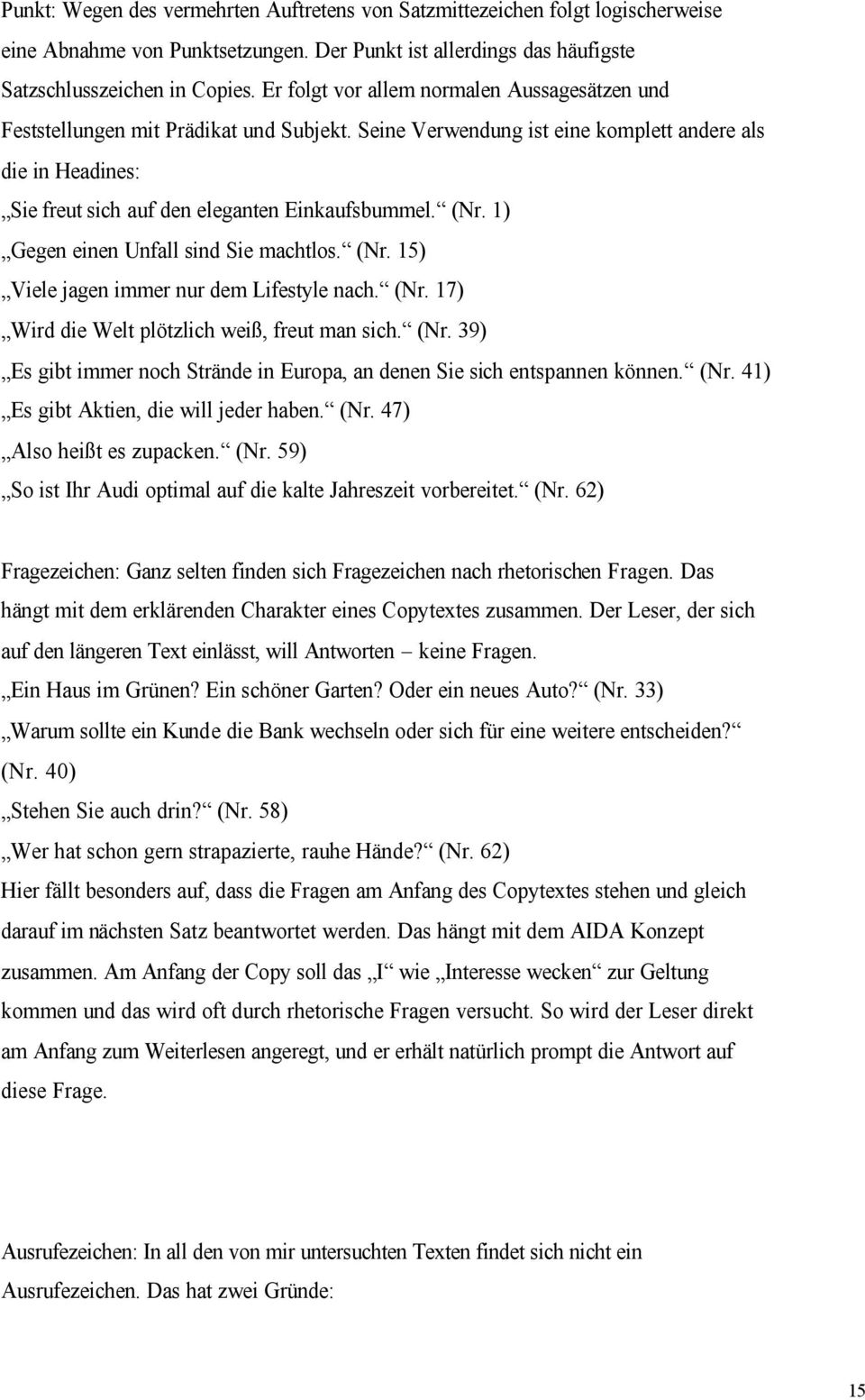 Punkt: Wegen des vermehrten Auftretens von Satzmittezeichen folgt logischerweise eine Abnahme von Punktsetzungen. Der Punkt ist allerdings das häufigste Satzschlusszeichen in Copies. Er folgt vor allem normalen Aussagesätzen und Feststellungen mit Prädikat und Subjekt. Seine Verwendung ist eine komplett andere als die in Headines:

„Sie freut sich auf den eleganten Einkaufsbummel.“ (Nr. 1)

„Gegen einen Unfall sind Sie machtlos.“ (Nr. 15)

„Viele jagen immer nur dem Lifestyle nach.“ (Nr. 17)

„Wird die Welt plötzlich weiß, freut man sich.“ (Nr. 39)

„Es gibt immer noch Strände in Europa, an denen Sie sich entspannen können.“ (Nr. 41)

„Es gibt Aktien, die will jeder haben.“ (Nr. 47)

„Also heißt es zupacken.“ (Nr. 59)

„So ist Ihr Audi optimal auf die kalte Jahreszeit vorbereitet.“ (Nr. 62)

Fragezeichen: Ganz selten finden sich Fragezeichen nach rhetorischen Fragen. Das hängt mit dem erklärenden Charakter eines Copytextes zusammen. Der Leser, der sich auf den längeren Text einlässt, will Antworten – keine Fragen.

„Ein Haus im Grünen? Ein schöner Garten? Oder ein neues Auto?“ (Nr. 33)

„Warum sollte ein Kunde die Bank wechseln oder sich für eine weitere entscheiden?“ (Nr. 40)

„Stehen Sie auch drin?“ (Nr. 58)

„Wer hat schon gern strapazierte, rauhe Hände?“ (Nr. 62)

Hier fällt besonders auf, dass die Fragen am Anfang des Copytextes stehen und gleich darauf im nächsten Satz beantwortet werden. Das hängt mit dem AIDA Konzept zusammen. Am Anfang der Copy soll das „I“ wie „Interesse wecken“ zur Geltung kommen und das wird oft durch rhetorische Fragen versucht. So wird der Leser direkt am Anfang zum Weiterlesen angeregt, und er erhält natürlich prompt die Antwort auf diese Frage.

Ausrufezeichen: In all den von mir untersuchten Texten findet sich nicht ein Ausrufezeichen. Das hat zwei Gründe:

15